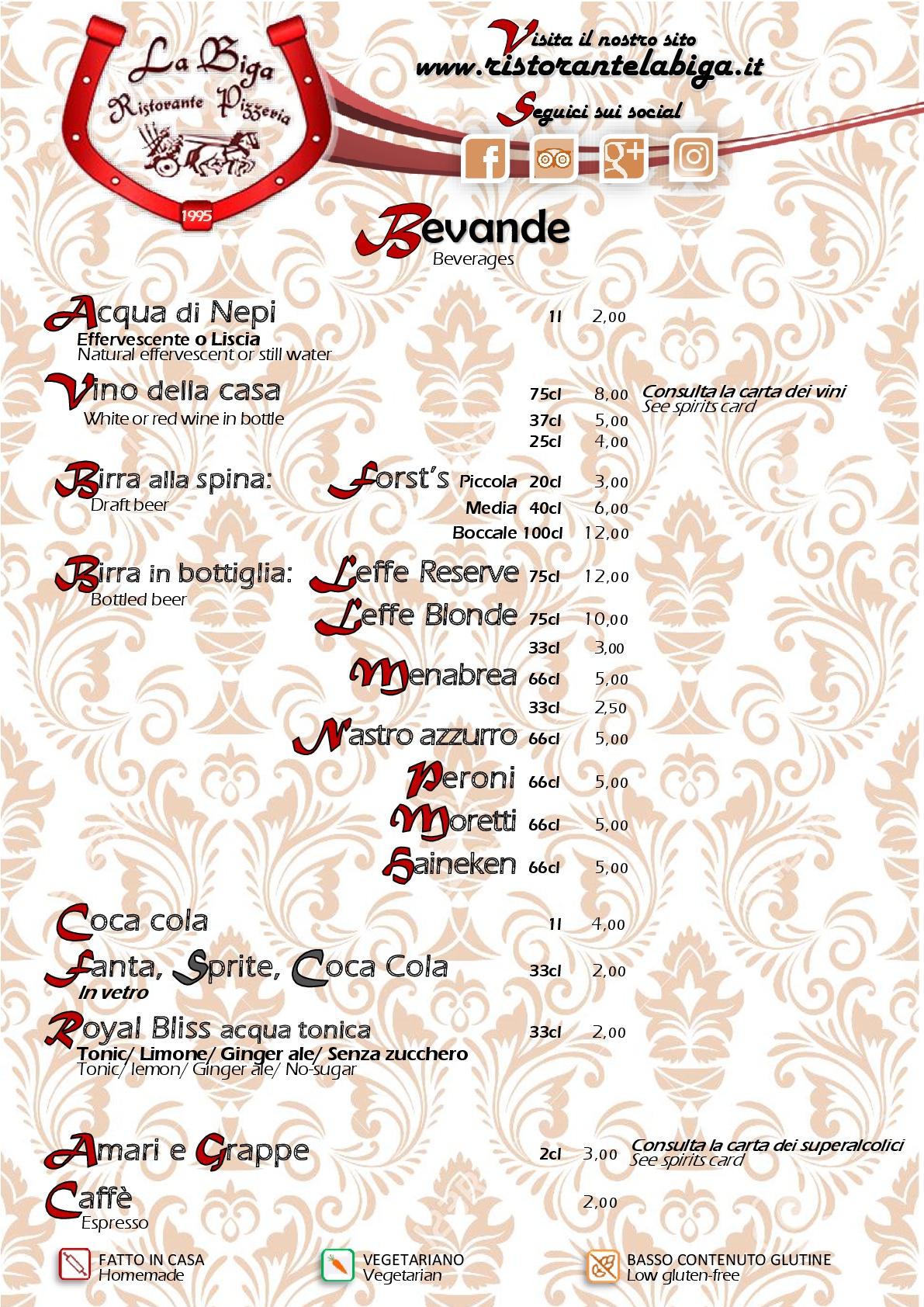 La Biga
Ristorante Pizzeria
1995

Visita il nostro sito
www.ristorantelabiga.it
Seguici sui social

Bevande
Beverages

Acqua di Nepi 1l 2,00
Effervescente o Liscia
Natural effervescent or still water

Vino della casa 75cl 8,00 Consulta la carta dei vini
See spirits card
White or red wine in bottle 37cl 5,00
25cl 4,00

Birra alla spina: Forst's Piccola 20cl 3,00
Draft beer
Media 40cl 6,00
Boccale 100cl 12,00

Birra in bottiglia: Leffe Reserve 75cl 12,00
Bottled beer
Leffe Blonde 75cl 10,00
33cl 3,00
Menabrea 66cl 5,00
33cl 2,50
Nastro azzurro 66cl 5,00
Peroni 66cl 5,00
Moretti 66cl 5,00
Haineken 66cl 5,00

Coca cola 1l 4,00
Fanta, Sprite, Coca Cola 33cl 2,00
In vetro
Royal Bliss acqua tonica 33cl 2,00
Tonic/ Limone/ Ginger ale/ Senza zucchero
Tonic/ lemon/ Ginger ale/ No-sugar

Amari e Grappe 2cl 3,00 Consulta la carta dei superalcolici
See spirits card
Caffè 2,00
Espresso

FATTO IN CASA
Homemade
VEGETARIANO
Vegetarian
BASSO CONTENUTO GLUTINE
Low gluten-free